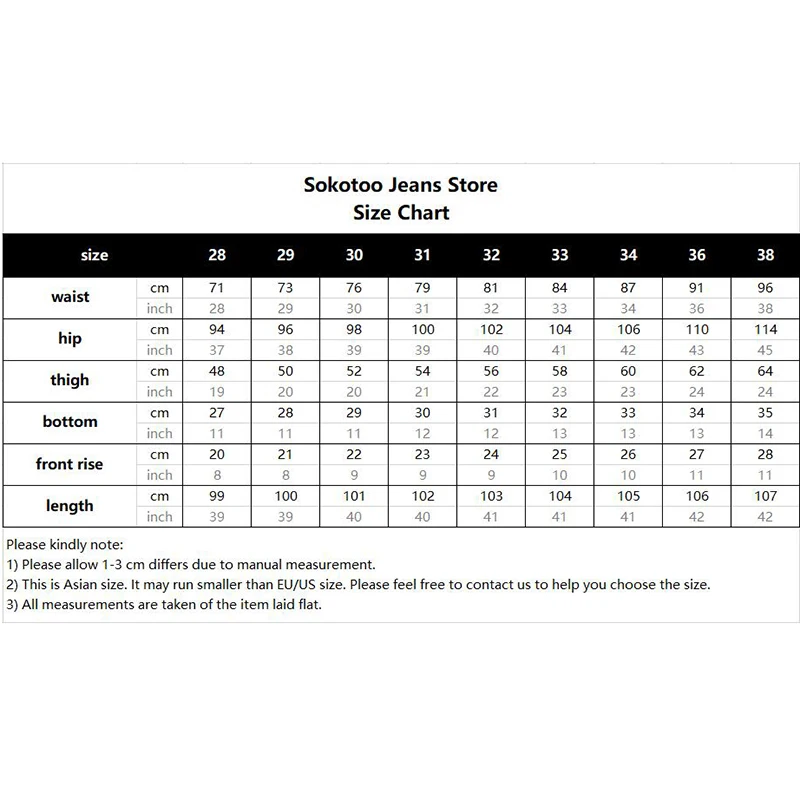 Sokotoo Jeans Store
Size Chart

| size | | 28 | 29 | 30 | 31 | 32 | 33 | 34 | 36 | 38 |
|---|---|---|---|---|---|---|---|---|---|---|
| waist | cm | 71 | 73 | 76 | 79 | 81 | 84 | 87 | 91 | 96 |
| | inch | 28 | 29 | 30 | 31 | 32 | 33 | 34 | 36 | 38 |
| hip | cm | 94 | 96 | 98 | 100 | 102 | 104 | 106 | 110 | 114 |
| | inch | 37 | 38 | 39 | 39 | 40 | 41 | 42 | 43 | 45 |
| thigh | cm | 48 | 50 | 52 | 54 | 56 | 58 | 60 | 62 | 64 |
| | inch | 19 | 20 | 20 | 21 | 22 | 23 | 23 | 24 | 24 |
| bottom | cm | 27 | 28 | 29 | 30 | 31 | 32 | 33 | 34 | 35 |
| | inch | 11 | 11 | 11 | 12 | 12 | 13 | 13 | 13 | 14 |
| front rise | cm | 20 | 21 | 22 | 23 | 24 | 25 | 26 | 27 | 28 |
| | inch | 8 | 8 | 9 | 9 | 9 | 10 | 10 | 11 | 11 |
| length | cm | 99 | 100 | 101 | 102 | 103 | 104 | 105 | 106 | 107 |
| | inch | 39 | 39 | 40 | 40 | 41 | 41 | 41 | 42 | 42 |

Please kindly note:
1) Please allow 1-3 cm differs due to manual measurement.
2) This is Asian size. It may run smaller than EU/US size. Please feel free to contact us to help you choose the size.
3) All measurements are taken of the item laid flat.